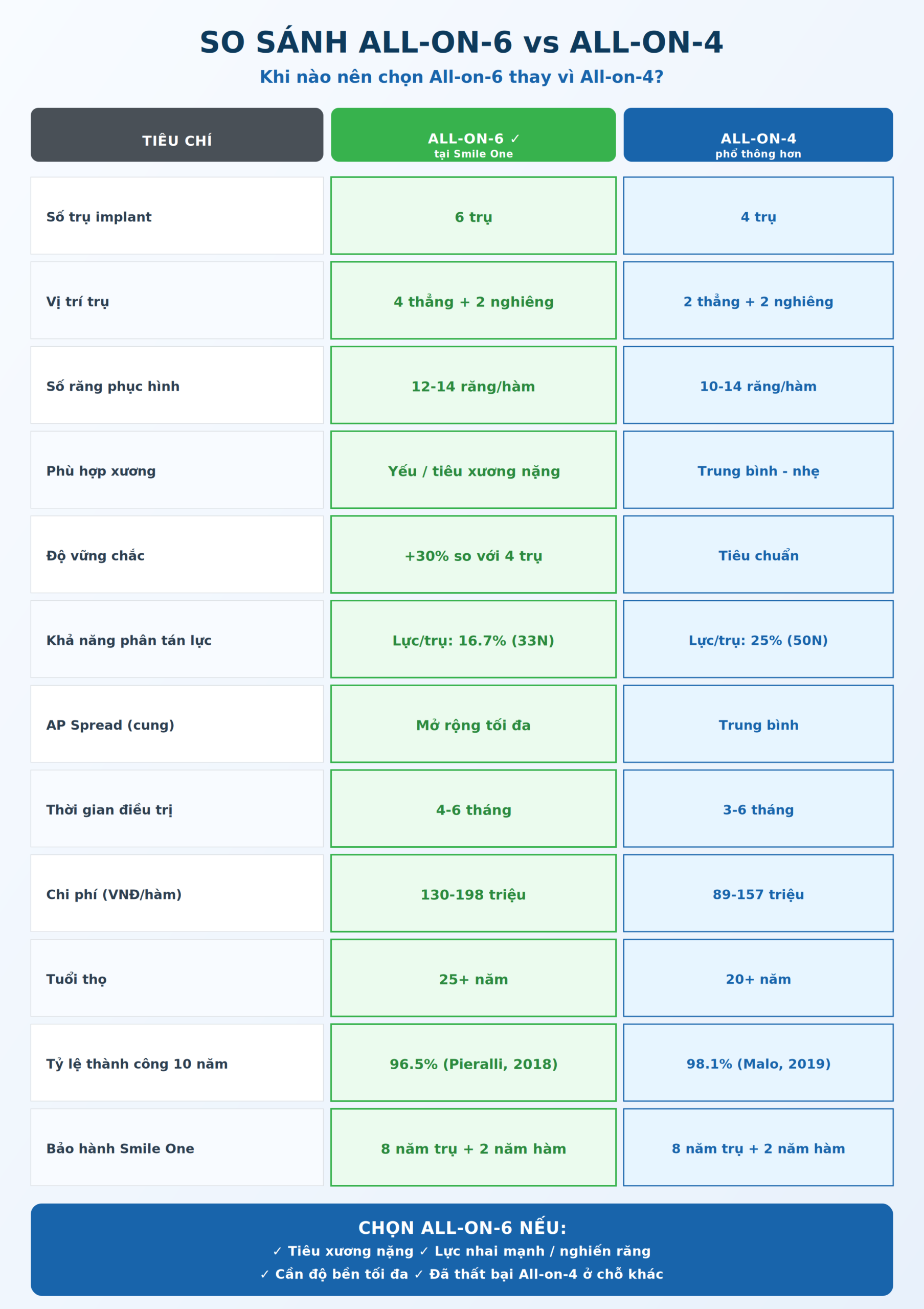 SO SÁNH ALL-ON-6 vs ALL-ON-4

Khi nào nên chọn All-on-6 thay vì All-on-4?

| TIÊU CHÍ | ALL-ON-6 ✓ tại Smile One | ALL-ON-4 phổ thông hơn |
|---|---|---|
| Số trụ implant | 6 trụ | 4 trụ |
| Vị trí trụ | 4 thẳng + 2 nghiêng | 2 thẳng + 2 nghiêng |
| Số răng phục hình | 12-14 răng/hàm | 10-14 răng/hàm |
| Phù hợp xương | Yếu / tiêu xương nặng | Trung bình - nhẹ |
| Độ vững chắc | +30% so với 4 trụ | Tiêu chuẩn |
| Khả năng phân tán lực | Lực/trụ: 16.7% (33N) | Lực/trụ: 25% (50N) |
| AP Spread (cung) | Mở rộng tối đa | Trung bình |
| Thời gian điều trị | 4-6 tháng | 3-6 tháng |
| Chi phí (VNĐ/hàm) | 130-198 triệu | 89-157 triệu |
| Tuổi thọ | 25+ năm | 20+ năm |
| Tỷ lệ thành công 10 năm | 96.5% (Pieralli, 2018) | 98.1% (Malo, 2019) |
| Bảo hành Smile One | 8 năm trụ + 2 năm hàm | 8 năm trụ + 2 năm hàm |

CHỌN ALL-ON-6 NẾU:
✓ Tiêu xương nặng ✓ Lực nhai mạnh / nghiến răng
✓ Cần độ bền tối đa ✓ Đã thất bại All-on-4 ở chỗ khác